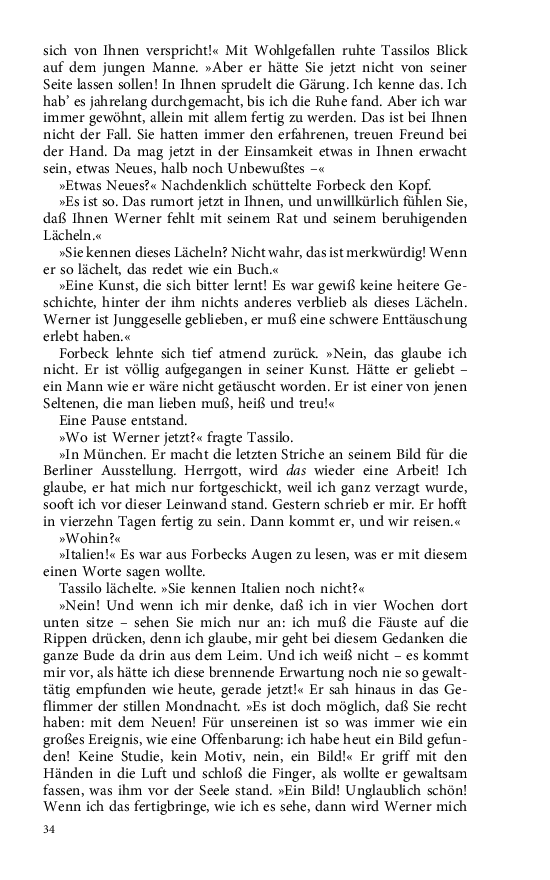 sich von Ihnen verspricht!« Mit Wohlgefallen ruhte Tassilos Blick auf dem jungen Manne. »Aber er hätte Sie jetzt nicht von seiner Seite lassen sollen! In Ihnen sprudelt die Gärung. Ich kenne das. Ich hab' es jahrelang durchgemacht, bis ich die Ruhe fand. Aber ich war immer gewöhnt, allein mit allem fertig zu werden. Das ist bei Ihnen nicht der Fall. Sie hatten immer den erfahrenen, treuen Freund bei der Hand. Da mag jetzt in der Einsamkeit etwas in Ihnen erwacht sein, etwas Neues, halb noch Unbewußtes –«

»Etwas Neues?« Nachdenklich schüttelte Forbeck den Kopf.

»Es ist so. Das rumort jetzt in Ihnen, und unwillkürlich fühlen Sie, daß Ihnen Werner fehlt mit seinem Rat und seinem beruhigenden Lächeln.«

»Sie kennen dieses Lächeln? Nicht wahr, das ist merkwürdig! Wenn er so lächelt, das redet wie ein Buch.«

»Eine Kunst, die sich bitter lernt! Es war gewiß keine heitere Geschichte, hinter der ihm nichts anderes verblieb als dieses Lächeln. Werner ist Junggeselle geblieben, er muß eine schwere Enttäuschung erlebt haben.«

Forbeck lehnte sich tief atmend zurück. »Nein, das glaube ich nicht. Er ist völlig aufgegangen in seiner Kunst. Hätte er geliebt – ein Mann wie er wäre nicht getäuscht worden. Er ist einer von jenen Seltenen, die man lieben muß, heiß und treu!«

Eine Pause entstand.

»Wo ist Werner jetzt?« fragte Tassilo.

»In München. Er macht die letzten Striche an seinem Bild für die Berliner Ausstellung. Herrgott, wird das wieder eine Arbeit! Ich glaube, er hat mich nur fortgeschickt, weil ich ganz verzagt wurde, sooft ich vor dieser Leinwand stand. Gestern schrieb er mir. Er hofft in vierzehn Tagen fertig zu sein. Dann kommt er, und wir reisen.«

»Wohin?«

»Italien!« Es war aus Forbecks Augen zu lesen, was er mit diesem einen Worte sagen wollte.

Tassilo lächelte. »Sie kennen Italien noch nicht?«

»Nein! Und wenn ich mir denke, daß ich in vier Wochen dort unten sitze – sehen Sie mich nur an: ich muß die Fäuste auf die Rippen drücken, denn ich glaube, mir geht bei diesem Gedanken die ganze Bude da drin aus dem Leim. Und ich weiß nicht – es kommt mir vor, als hätte ich diese brennende Erwartung noch nie so gewalttätig empfunden wie heute, gerade jetzt!« Er sah hinaus in das Geflimmer der stillen Mondnacht. »Es ist doch möglich, daß Sie recht haben: mit dem Neuen! Für unsereinen ist so was immer wie ein großes Ereignis, wie eine Offenbarung: ich habe heut ein Bild gefunden! Keine Studie, kein Motiv, nein, ein Bild!« Er griff mit den Händen in die Luft und schloß die Finger, als wollte er gewaltsam fassen, was ihm vor der Seele stand. »Ein Bild! Unglaublich schön! Wenn ich das fertigbringe, wie ich es sehe, dann wird Werner mich

34